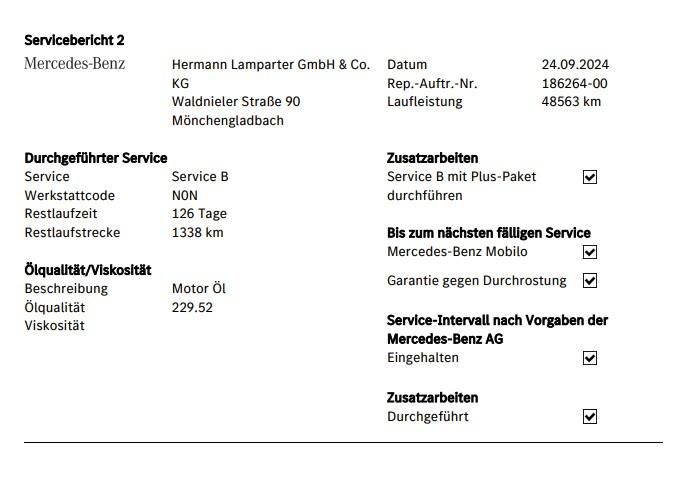 Servicebericht 2

Mercedes-Benz

Hermann Lamparter GmbH & Co. KG
Waldnieler Straße 90
Mönchengladbach

Datum 24.09.2024
Rep.-Auftr.-Nr. 186264-00
Laufleistung 48563 km

Durchgeführter Service
Service Service B
Werkstattcode N0N
Restlaufzeit 126 Tage
Restlaufstrecke 1338 km

Ölqualität/Viskosität
Beschreibung Motor Öl
Ölqualität 229.52
Viskosität

Zusatzarbeiten
Service B mit Plus-Paket durchführen ☑

Bis zum nächsten fälligen Service
Mercedes-Benz Mobilo ☑
Garantie gegen Durchrostung ☑

Service-Intervall nach Vorgaben der Mercedes-Benz AG
Eingehalten ☑

Zusatzarbeiten
Durchgeführt ☑